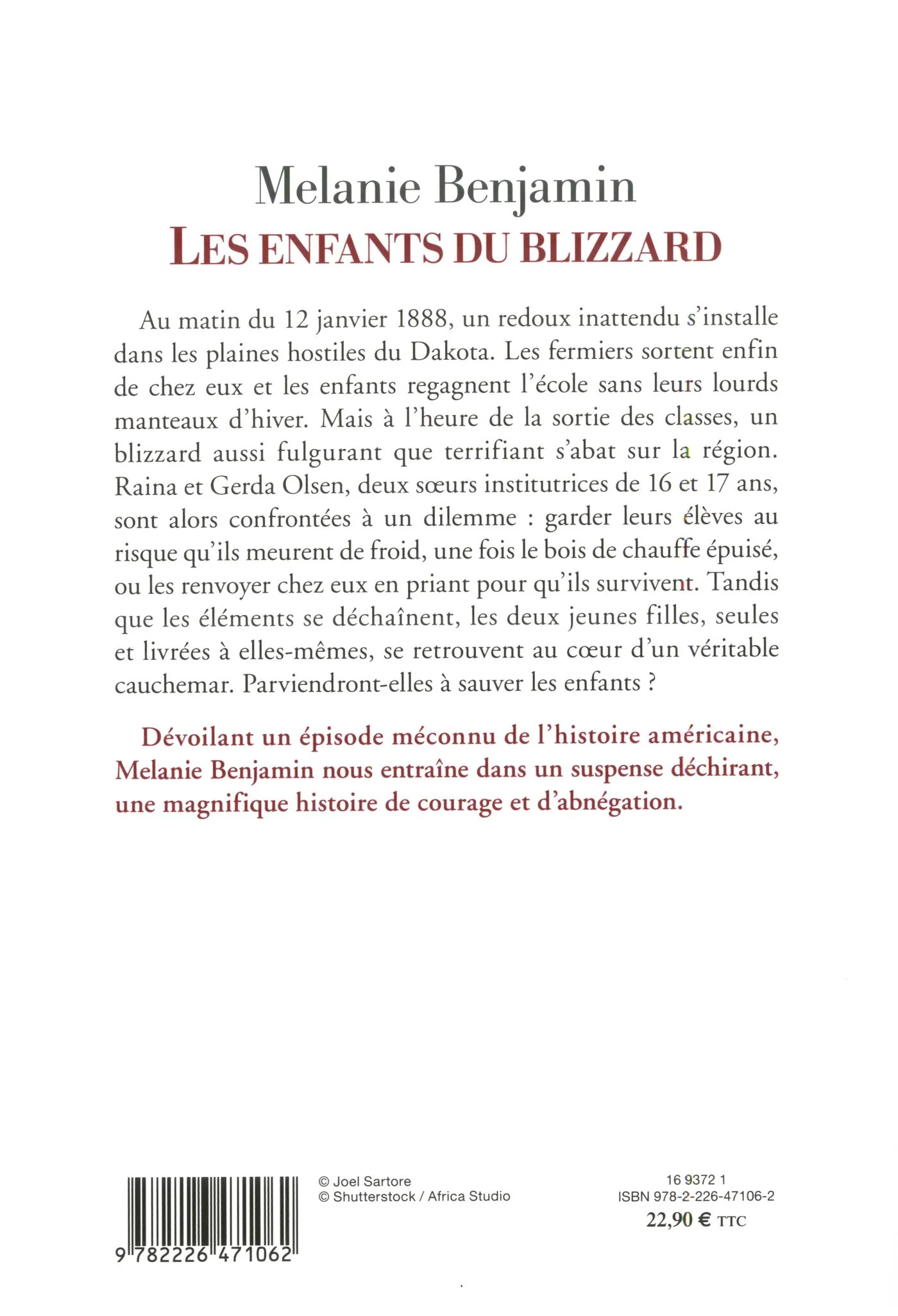 Melanie Benjamin
LES ENFANTS DU BLIZZARD

Au matin du 12 janvier 1888, un redoux inattendu s'installe dans les plaines hostiles du Dakota. Les fermiers sortent enfin de chez eux et les enfants regagnent l'école sans leurs lourds manteaux d'hiver. Mais à l'heure de la sortie des classes, un blizzard aussi fulgurant que terrifiant s'abat sur la région. Raina et Gerda Olsen, deux sœurs institutrices de 16 et 17 ans, sont alors confrontées à un dilemme : garder leurs élèves au risque qu'ils meurent de froid, une fois le bois de chauffe épuisé, ou les renvoyer chez eux en priant pour qu'ils survivent. Tandis que les éléments se déchaînent, les deux jeunes filles, seules et livrées à elles-mêmes, se retrouvent au cœur d'un véritable cauchemar. Parviendront-elles à sauver les enfants ?

Dévoilant un épisode méconnu de l'histoire américaine, Melanie Benjamin nous entraîne dans un suspense déchirant, une magnifique histoire de courage et d'abnégation.

9 782226 471062

© Joel Sartore
© Shutterstock / Africa Studio

16 9372 1
ISBN 978-2-226-47106-2
22,90 € TTC